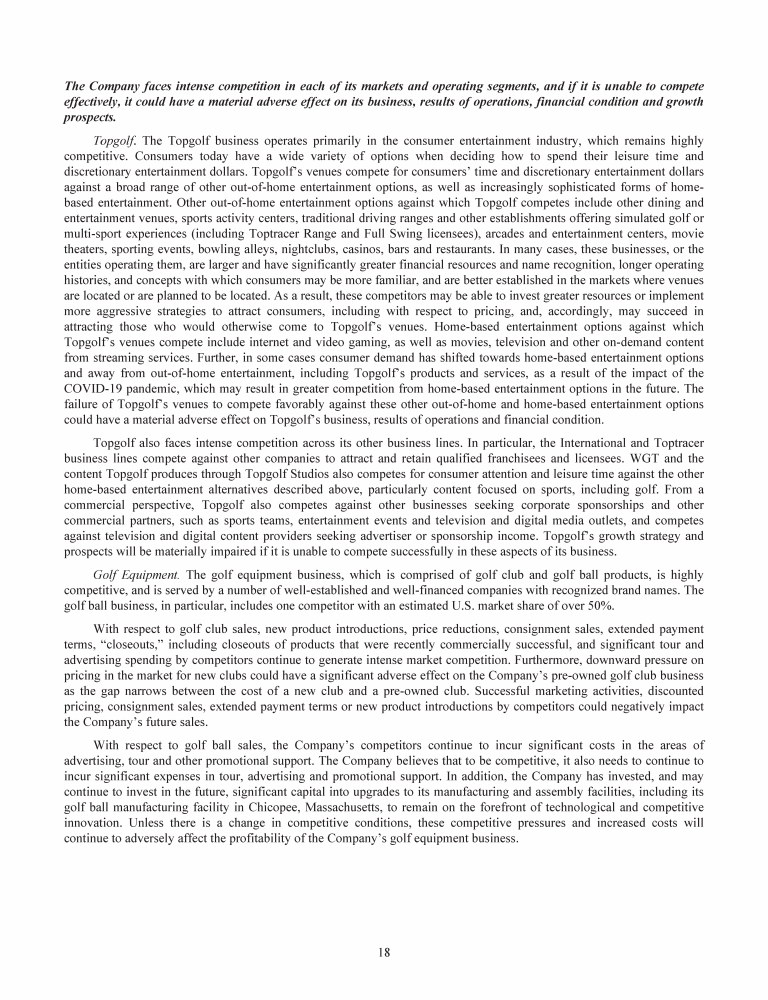 The Company faces intense competition in each of its markets and operating segments, and if it is unable to compete effectively, it could have a material adverse effect on its business, results of operations, financial condition and growth prospects.

Topgolf. The Topgolf business operates primarily in the consumer entertainment industry, which remains highly competitive. Consumers today have a wide variety of options when deciding how to spend their leisure time and discretionary entertainment dollars. Topgolf's venues compete for consumers' time and discretionary entertainment dollars against a broad range of other out-of-home entertainment options, as well as increasingly sophisticated forms of home-based entertainment. Other out-of-home entertainment options against which Topgolf competes include other dining and entertainment venues, sports activity centers, traditional driving ranges and other establishments offering simulated golf or multi-sport experiences (including Toptracer Range and Full Swing licensees), arcades and entertainment centers, movie theaters, sporting events, bowling alleys, nightclubs, casinos, bars and restaurants. In many cases, these businesses, or the entities operating them, are larger and have significantly greater financial resources and name recognition, longer operating histories, and concepts with which consumers may be more familiar, and are better established in the markets where venues are located or are planned to be located. As a result, these competitors may be able to invest greater resources or implement more aggressive strategies to attract consumers, including with respect to pricing, and, accordingly, may succeed in attracting those who would otherwise come to Topgolf's venues. Home-based entertainment options against which Topgolf's venues compete include internet and video gaming, as well as movies, television and other on-demand content from streaming services. Further, in some cases consumer demand has shifted towards home-based entertainment options and away from out-of-home entertainment, including Topgolf's products and services, as a result of the impact of the COVID-19 pandemic, which may result in greater competition from home-based entertainment options in the future. The failure of Topgolf's venues to compete favorably against these other out-of-home and home-based entertainment options could have a material adverse effect on Topgolf's business, results of operations and financial condition.

Topgolf also faces intense competition across its other business lines. In particular, the International and Toptracer business lines compete against other companies to attract and retain qualified franchisees and licensees. WGT and the content Topgolf produces through Topgolf Studios also competes for consumer attention and leisure time against the other home-based entertainment alternatives described above, particularly content focused on sports, including golf. From a commercial perspective, Topgolf also competes against other businesses seeking corporate sponsorships and other commercial partners, such as sports teams, entertainment events and television and digital media outlets, and competes against television and digital content providers seeking advertiser or sponsorship income. Topgolf's growth strategy and prospects will be materially impaired if it is unable to compete successfully in these aspects of its business.

Golf Equipment. The golf equipment business, which is comprised of golf club and golf ball products, is highly competitive, and is served by a number of well-established and well-financed companies with recognized brand names. The golf ball business, in particular, includes one competitor with an estimated U.S. market share of over 50%.

With respect to golf club sales, new product introductions, price reductions, consignment sales, extended payment terms, "closeouts," including closeouts of products that were recently commercially successful, and significant tour and advertising spending by competitors continue to generate intense market competition. Furthermore, downward pressure on pricing in the market for new clubs could have a significant adverse effect on the Company's pre-owned golf club business as the gap narrows between the cost of a new club and a pre-owned club. Successful marketing activities, discounted pricing, consignment sales, extended payment terms or new product introductions by competitors could negatively impact the Company's future sales.

With respect to golf ball sales, the Company's competitors continue to incur significant costs in the areas of advertising, tour and other promotional support. The Company believes that to be competitive, it also needs to continue to incur significant expenses in tour, advertising and promotional support. In addition, the Company has invested, and may continue to invest in the future, significant capital into upgrades to its manufacturing and assembly facilities, including its golf ball manufacturing facility in Chicopee, Massachusetts, to remain on the forefront of technological and competitive innovation. Unless there is a change in competitive conditions, these competitive pressures and increased costs will continue to adversely affect the profitability of the Company's golf equipment business.

18